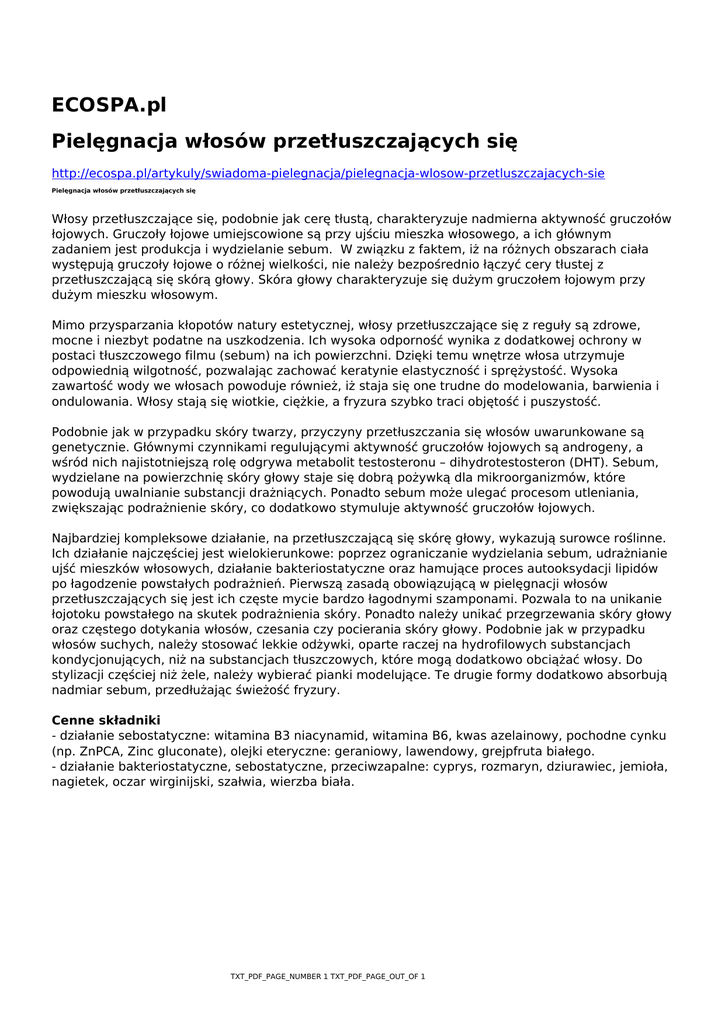 ECOSPA.pl

Pielęgnacja włosów przetłuszczających się

http://ecospa.pl/artykuly/swiadoma-pielegnacja/pielegnacja-wlosow-przetluszczajacych-sie

Pielęgnacja włosów przetłuszczających się

Włosy przetłuszczające się, podobnie jak cerę tłustą, charakteryzuje nadmierna aktywność gruczołów łojowych. Gruczoły łojowe umiejscowione są przy ujściu mieszka włosowego, a ich głównym zadaniem jest produkcja i wydzielanie sebum.  W związku z faktem, iż na różnych obszarach ciała występują gruczoły łojowe o różnej wielkości, nie należy bezpośrednio łączyć cery tłustej z przetłuszczającą się skórą głowy. Skóra głowy charakteryzuje się dużym gruczołem łojowym przy dużym mieszku włosowym.

Mimo przysparzania kłopotów natury estetycznej, włosy przetłuszczające się z reguły są zdrowe, mocne i niezbyt podatne na uszkodzenia. Ich wysoka odporność wynika z dodatkowej ochrony w postaci tłuszczowego filmu (sebum) na ich powierzchni. Dzięki temu wnętrze włosa utrzymuje odpowiednią wilgotność, pozwalając zachować keratynie elastyczność i sprężystość. Wysoka zawartość wody we włosach powoduje również, iż staja się one trudne do modelowania, barwienia i ondulowania. Włosy stają się wiotkie, ciężkie, a fryzura szybko traci objętość i puszystość.

Podobnie jak w przypadku skóry twarzy, przyczyny przetłuszczania się włosów uwarunkowane są genetycznie. Głównymi czynnikami regulującymi aktywność gruczołów łojowych są androgeny, a wśród nich najistotniejszą rolę odgrywa metabolit testosteronu – dihydrotestosteron (DHT). Sebum, wydzielane na powierzchnię skóry głowy staje się dobrą pożywką dla mikroorganizmów, które powodują uwalnianie substancji drażniących. Ponadto sebum może ulegać procesom utleniania, zwiększając podrażnienie skóry, co dodatkowo stymuluje aktywność gruczołów łojowych.

Najbardziej kompleksowe działanie, na przetłuszczającą się skórę głowy, wykazują surowce roślinne. Ich działanie najczęściej jest wielokierunkowe: poprzez ograniczanie wydzielania sebum, udrażnianie ujść mieszków włosowych, działanie bakteriostatyczne oraz hamujące proces autooksydacji lipidów po łagodzenie powstałych podrażnień. Pierwszą zasadą obowiązującą w pielęgnacji włosów przetłuszczających się jest ich częste mycie bardzo łagodnymi szamponami. Pozwala to na unikanie łojotoku powstałego na skutek podrażnienia skóry. Ponadto należy unikać przegrzewania skóry głowy oraz częstego dotykania włosów, czesania czy pocierania skóry głowy. Podobnie jak w przypadku włosów suchych, należy stosować lekkie odżywki, oparte raczej na hydrofilowych substancjach kondycjonujących, niż na substancjach tłuszczowych, które mogą dodatkowo obciążać włosy. Do stylizacji częściej niż żele, należy wybierać pianki modelujące. Te drugie formy dodatkowo absorbują nadmiar sebum, przedłużając świeżość fryzury.

Cenne składniki
- działanie sebostatyczne: witamina B3 niacynamid, witamina B6, kwas azelainowy, pochodne cynku (np. ZnPCA, Zinc gluconate), olejki eteryczne: geraniowy, lawendowy, grejpfruta białego.
- działanie bakteriostatyczne, sebostatyczne, przeciwzapalne: cyprys, rozmaryn, dziurawiec, jemioła, nagietek, oczar wirginijski, szałwia, wierzba biała.

TXT_PDF_PAGE_NUMBER 1 TXT_PDF_PAGE_OUT_OF 1